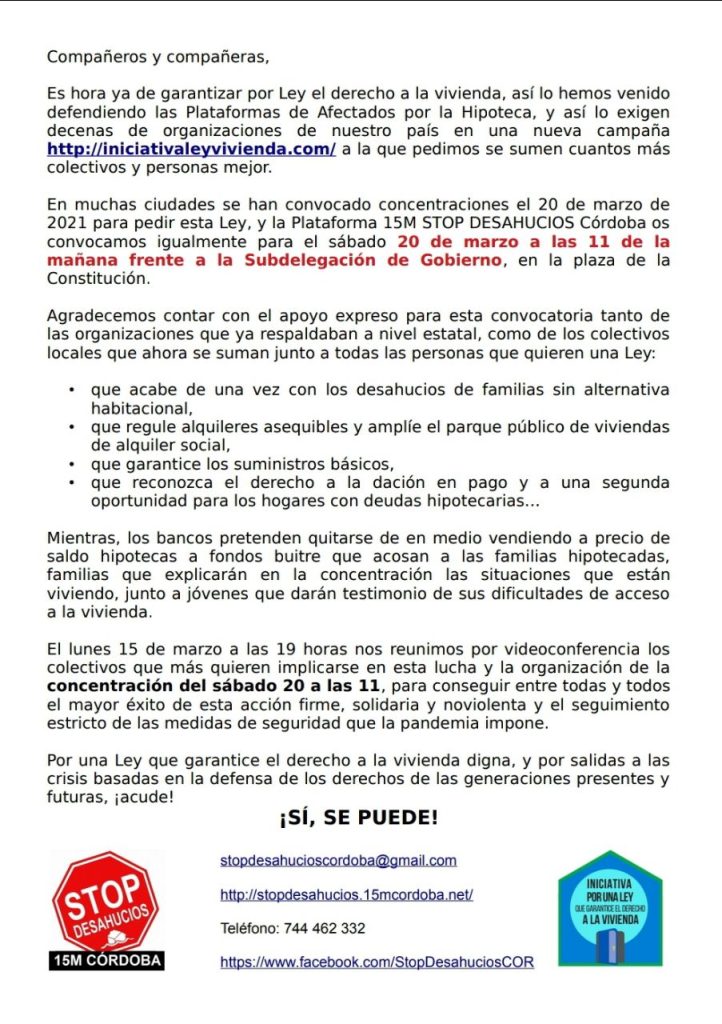 Compañeros y compañeras,

Es hora ya de garantizar por Ley el derecho a la vivienda, así lo hemos venido defendiendo las Plataformas de Afectados por la Hipoteca, y así lo exigen decenas de organizaciones de nuestro país en una nueva campaña http://iniciativaleyvivienda.com/ a la que pedimos se sumen cuantos más colectivos y personas mejor.

En muchas ciudades se han convocado concentraciones el 20 de marzo de 2021 para pedir esta Ley, y la Plataforma 15M STOP DESAHUCIOS Córdoba os convocamos igualmente para el sábado 20 de marzo a las 11 de la mañana frente a la Subdelegación de Gobierno, en la plaza de la Constitución.

Agradecemos contar con el apoyo expreso para esta convocatoria tanto de las organizaciones que ya respaldaban a nivel estatal, como de los colectivos locales que ahora se suman junto a todas las personas que quieren una Ley:

• que acabe de una vez con los desahucios de familias sin alternativa habitacional,
• que regule alquileres asequibles y amplíe el parque público de viviendas de alquiler social,
• que garantice los suministros básicos,
• que reconozca el derecho a la dación en pago y a una segunda oportunidad para los hogares con deudas hipotecarias...

Mientras, los bancos pretenden quitarse de en medio vendiendo a precio de saldo hipotecas a fondos buitre que acosan a las familias hipotecadas, familias que explicarán en la concentración las situaciones que están viviendo, junto a jóvenes que darán testimonio de sus dificultades de acceso a la vivienda.

El lunes 15 de marzo a las 19 horas nos reunimos por videoconferencia los colectivos que más quieren implicarse en esta lucha y la organización de la concentración del sábado 20 a las 11, para conseguir entre todas y todos el mayor éxito de esta acción firme, solidaria y noviolenta y el seguimiento estricto de las medidas de seguridad que la pandemia impone.

Por una Ley que garantice el derecho a la vivienda digna, y por salidas a las crisis basadas en la defensa de los derechos de las generaciones presentes y futuras, ¡acude!

¡SÍ, SE PUEDE!

STOP DESAHUCIOS
15M CÓRDOBA

stopdesahucioscordoba@gmail.com

http://stopdesahucios.15mcordoba.net/

Teléfono: 744 462 332

https://www.facebook.com/StopDesahuciosCOR

INICIATIVA POR UNA LEY QUE GARANTICE EL DERECHO A LA VIVIENDA